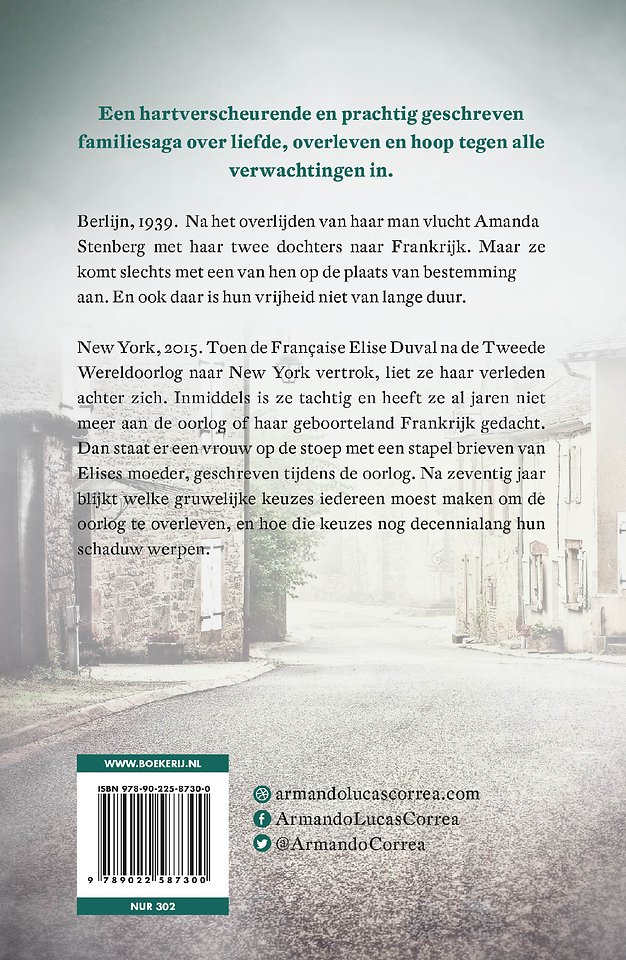 Een hartverscheurende en prachtig geschreven familiesaga over liefde, overleven en hoop tegen alle verwachtingen in.

Berlijn, 1939. Na het overlijden van haar man vlucht Amanda Stenberg met haar twee dochters naar Frankrijk. Maar ze komt slechts met een van hen op de plaats van bestemming aan. En ook daar is hun vrijheid niet van lange duur.

New York, 2015. Toen de Française Elise Duval na de Tweede Wereldoorlog naar New York vertrok, liet ze haar verleden achter zich. Inmiddels is ze tachtig en heeft ze al jaren niet meer aan de oorlog of haar geboorteland Frankrijk gedacht. Dan staat er een vrouw op de stoep met een stapel brieven van Elises moeder, geschreven tijdens de oorlog. Na zeventig jaar blijkt welke gruwelijke keuzes iedereen moest maken om de oorlog te overleven, en hoe die keuzes nog decennialang hun schaduw werpen.

WWW.BOEKERIJ.NL

ISBN 978-90-225-8730-0

9 789022 587300

NUR 302

armandolucascorrea.com
ArmandoLucasCorrea
@ArmandoCorrea